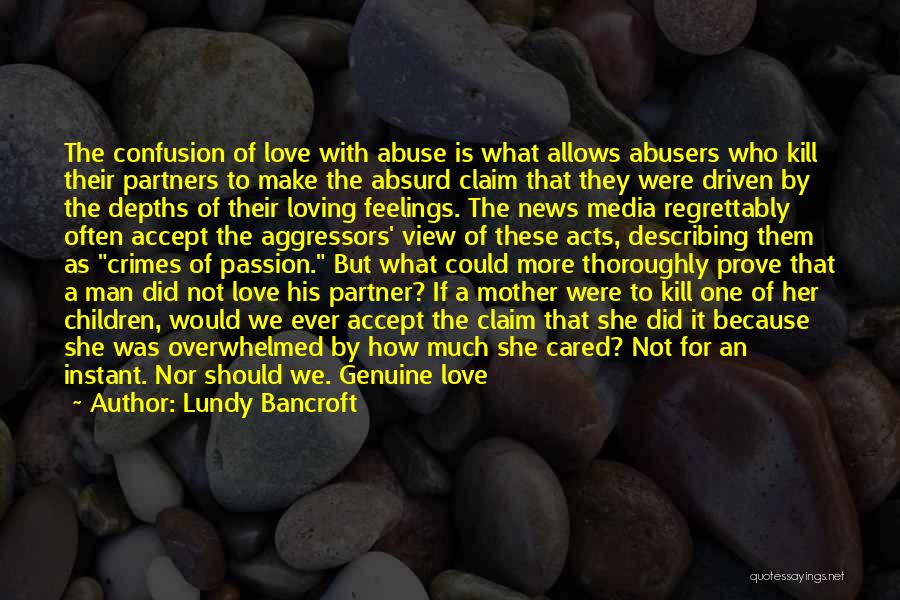 The confusion of love with abuse is what allows abusers who kill their partners to make the absurd claim that they were driven by the depths of their loving feelings. The news media regrettably often accept the aggressors' view of these acts, describing them as "crimes of passion." But what could more thoroughly prove that a man did not love his partner? If a mother were to kill one of her children, would we ever accept the claim that she did it because she was overwhelmed by how much she cared? Not for an instant. Nor should we. Genuine love

~ Author: Lundy Bancroft

quotessayings.net